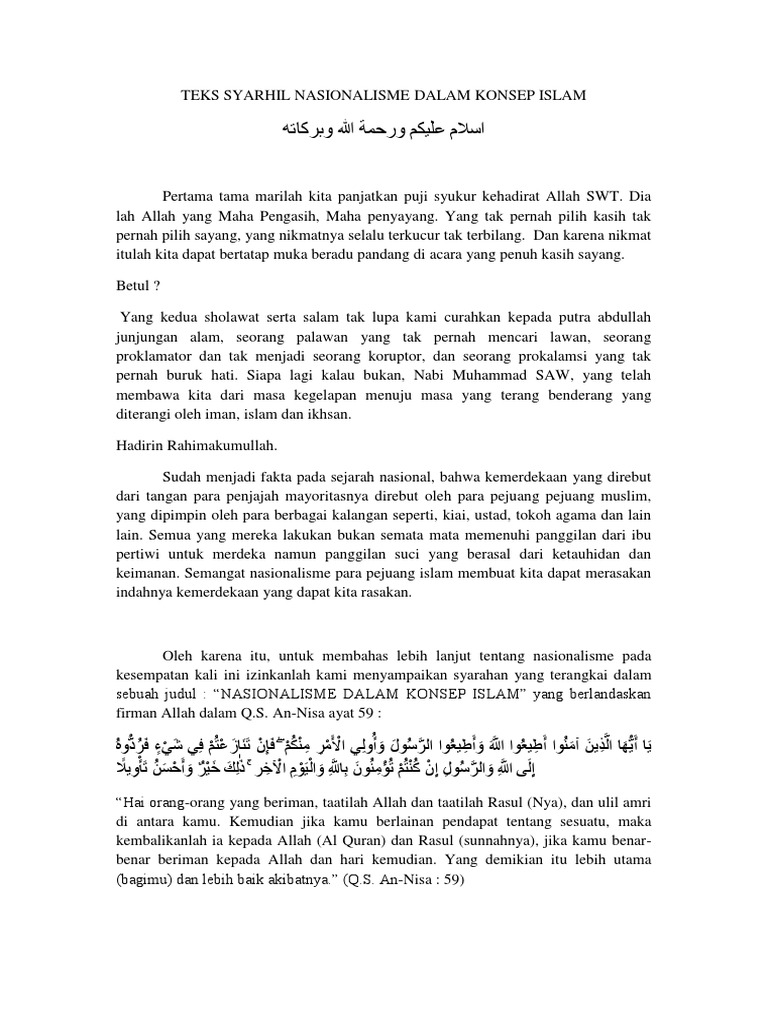 TEKS SYARHIL NASIONALISME DALAM KONSEP ISLAM

اسلام عليكم ورحمة الله وبركاته

Pertama tama marilah kita panjatkan puji syukur kehadirat Allah SWT. Dia lah Allah yang Maha Pengasih, Maha penyayang. Yang tak pernah pilih kasih tak pernah pilih sayang, yang nikmatnya selalu terkucur tak terbilang. Dan karena nikmat itulah kita dapat bertatap muka beradu pandang di acara yang penuh kasih sayang.

Betul ?

Yang kedua sholawat serta salam tak lupa kami curahkan kepada putra abdullah junjungan alam, seorang palawan yang tak pernah mencari lawan, seorang proklamator dan tak menjadi seorang koruptor, dan seorang prokalamsi yang tak pernah buruk hati. Siapa lagi kalau bukan, Nabi Muhammad SAW, yang telah membawa kita dari masa kegelapan menuju masa yang terang benderang yang diterangi oleh iman, islam dan ikhsan.

Hadirin Rahimakumullah.

Sudah menjadi fakta pada sejarah nasional, bahwa kemerdekaan yang direbut dari tangan para penjajah mayoritasnya direbut oleh para pejuang pejuang muslim, yang dipimpin oleh para berbagai kalangan seperti, kiai, ustad, tokoh agama dan lain lain. Semua yang mereka lakukan bukan semata mata memenuhi panggilan dari ibu pertiwi untuk merdeka namun panggilan suci yang berasal dari ketauhidan dan keimanan. Semangat nasionalisme para pejuang islam membuat kita dapat merasakan indahnya kemerdekaan yang dapat kita rasakan.

Oleh karena itu, untuk membahas lebih lanjut tentang nasionalisme pada kesempatan kali ini izinkanlah kami menyampaikan syarahan yang terangkai dalam sebuah judul : “NASIONALISME DALAM KONSEP ISLAM” yang berlandaskan firman Allah dalam Q.S. An-Nisa ayat 59 :

يَا أَيُّهَا الَّذِينَ آمَنُوا أَطِيعُوا اللَّهَ وَأَطِيعُوا الرَّسُولَ وَأُولِي الْأَمْرِ مِنْكُمْ ۖ فَإِنْ تَنَازَعْتُمْ فِي شَيْءٍ فَرُدُّوهُ إِلَى اللَّهِ وَالرَّسُولِ إِنْ كُنْتُمْ تُؤْمِنُونَ بِاللَّهِ وَالْيَوْمِ الْآخِرِ ۚ ذَٰلِكَ خَيْرٌ وَأَحْسَنُ تَأْوِيلًا

“Hai orang-orang yang beriman, taatilah Allah dan taatilah Rasul (Nya), dan ulil amri di antara kamu. Kemudian jika kamu berlainan pendapat tentang sesuatu, maka kembalikanlah ia kepada Allah (Al Quran) dan Rasul (sunnahnya), jika kamu benar-benar beriman kepada Allah dan hari kemudian. Yang demikian itu lebih utama (bagimu) dan lebih baik akibatnya.” (Q.S. An-Nisa : 59)